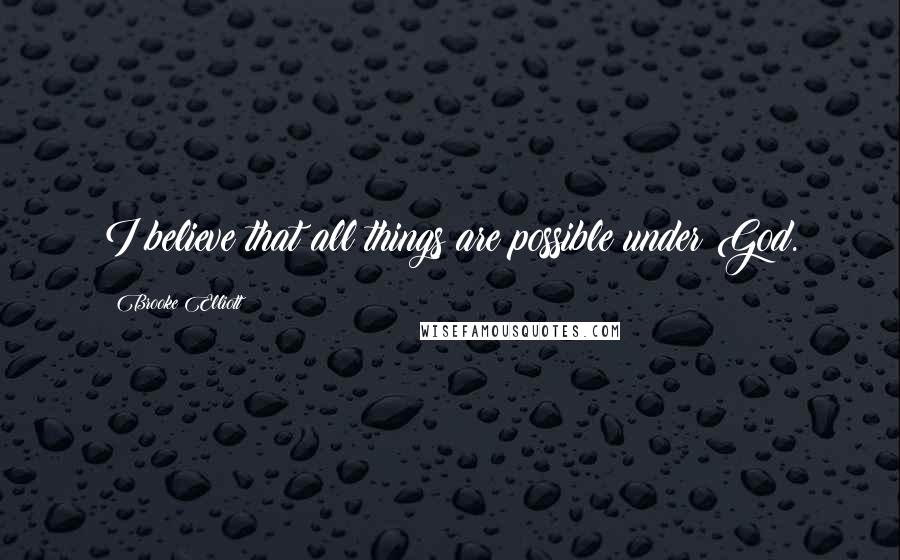 I believe that all things are possible under God.

Brooke Elliott

WISEFAMOUSQUOTES.COM